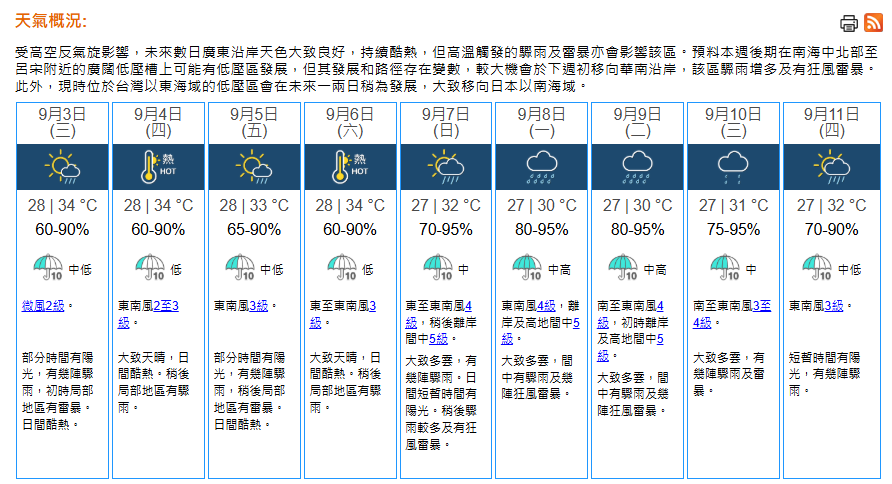 天氣概況:

受高空反氣旋影響，未來數日廣東沿岸天色大致良好，持續酷熱，但高溫觸發的驟雨及雷暴亦會影響該區。預料本週後期在南海中北部至呂宋附近的廣闊低壓槽上可能有低壓區發展，但其發展和路徑存在變數，較大機會於下週初移向華南沿岸，該區驟雨增多及有狂風雷暴。此外，現時位於台灣以東海域的低壓區會在未來一兩日稍為發展，大致移向日本以南海域。

| 9月3日 (三) | 9月4日 (四) | 9月5日 (五) | 9月6日 (六) | 9月7日 (日) | 9月8日 (一) | 9月9日 (二) | 9月10日 (三) | 9月11日 (四) |
|---|---|---|---|---|---|---|---|---|
| | 熱 HOT | | 熱 HOT | | | | | |
| 28 \| 34 °C | 28 \| 34 °C | 28 \| 33 °C | 28 \| 34 °C | 27 \| 32 °C | 27 \| 30 °C | 27 \| 30 °C | 27 \| 31 °C | 27 \| 32 °C |
| 60-90% | 60-90% | 65-90% | 60-90% | 70-95% | 80-95% | 80-95% | 75-95% | 70-90% |
| 10 中低 | 10 低 | 10 中低 | 10 低 | 10 中 | 10 中高 | 10 中高 | 10 中 | 10 中低 |
| 微風2級。 | 東南風2至3級。 | 東南風3級。 | 東至東南風3級。 | 東至東南風4級，稍後離岸間中5級。 | 東南風4級，離岸及高地間中5級。 | 南至東南風4級，初時離岸及高地間中5級。 | 南至東南風3至4級。 | 東南風3級。 |
| 部分時間有陽光，有幾陣驟雨，初時局部地區有雷暴。日間酷熱。 | 大致天晴，日間酷熱。稍後局部地區有驟雨。 | 部分時間有陽光，有幾陣驟雨，稍後局部地區有雷暴。日間酷熱。 | 大致天晴，日間酷熱。稍後局部地區有驟雨。 | 大致多雲，有幾陣驟雨。日間短暫時間有陽光。稍後驟雨較多及有狂風雷暴。 | 大致多雲，間中有驟雨及幾陣狂風雷暴。 | 大致多雲，間中有驟雨及幾陣狂風雷暴。 | 大致多雲，有幾陣驟雨及雷暴。 | 短暫時間有陽光，有幾陣驟雨。 |